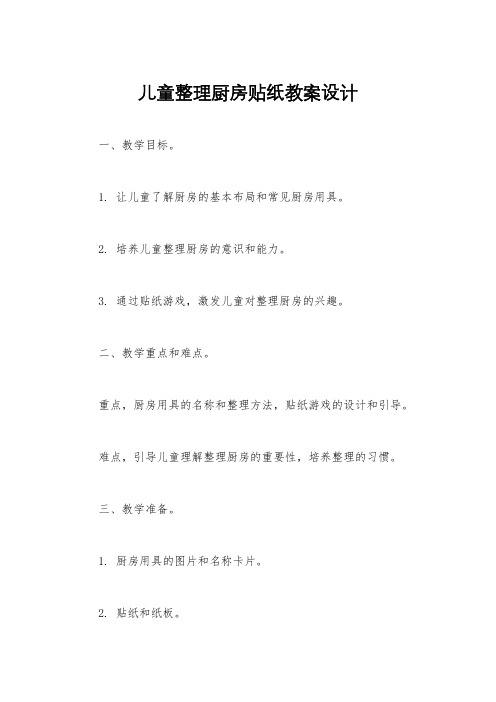 儿童整理厨房贴纸教案设计

一、教学目标。

1. 让儿童了解厨房的基本布局和常见厨房用具。

2. 培养儿童整理厨房的意识和能力。

3. 通过贴纸游戏，激发儿童对整理厨房的兴趣。

二、教学重点和难点。

重点，厨房用具的名称和整理方法，贴纸游戏的设计和引导。

难点，引导儿童理解整理厨房的重要性，培养整理的习惯。

三、教学准备。

1. 厨房用具的图片和名称卡片。

2. 贴纸和纸板。